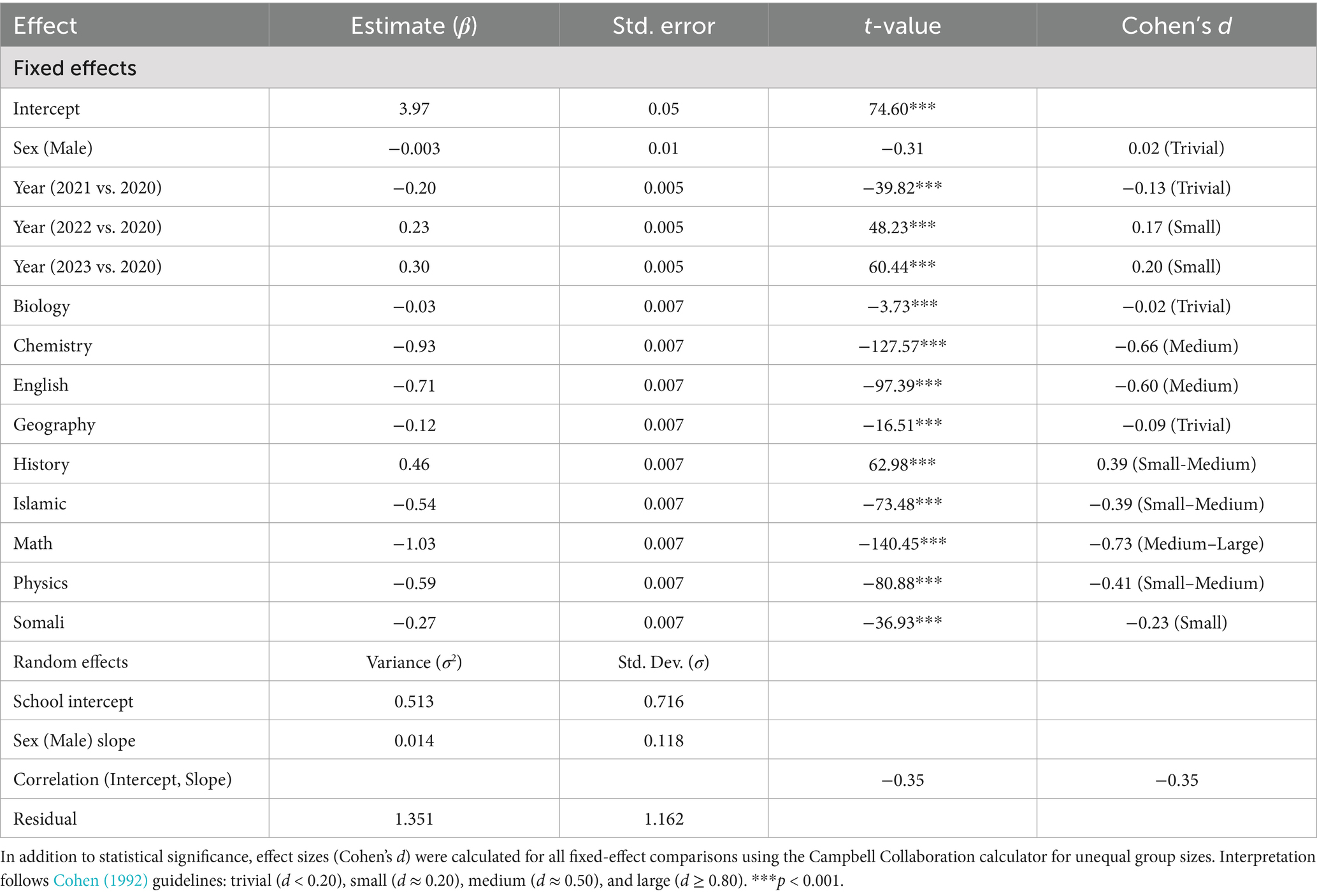 | Effect | Estimate ($\beta$) | Std. error | $t$-value | Cohen's $d$ |
|---|---|---|---|---|
| Fixed effects | | | | |
| Intercept | 3.97 | 0.05 | 74.60*** | |
| Sex (Male) | −0.003 | 0.01 | −0.31 | 0.02 (Trivial) |
| Year (2021 vs. 2020) | −0.20 | 0.005 | −39.82*** | −0.13 (Trivial) |
| Year (2022 vs. 2020) | 0.23 | 0.005 | 48.23*** | 0.17 (Small) |
| Year (2023 vs. 2020) | 0.30 | 0.005 | 60.44*** | 0.20 (Small) |
| Biology | −0.03 | 0.007 | −3.73*** | −0.02 (Trivial) |
| Chemistry | −0.93 | 0.007 | −127.57*** | −0.66 (Medium) |
| English | −0.71 | 0.007 | −97.39*** | −0.60 (Medium) |
| Geography | −0.12 | 0.007 | −16.51*** | −0.09 (Trivial) |
| History | 0.46 | 0.007 | 62.98*** | 0.39 (Small-Medium) |
| Islamic | −0.54 | 0.007 | −73.48*** | −0.39 (Small–Medium) |
| Math | −1.03 | 0.007 | −140.45*** | −0.73 (Medium–Large) |
| Physics | −0.59 | 0.007 | −80.88*** | −0.41 (Small–Medium) |
| Somali | −0.27 | 0.007 | −36.93*** | −0.23 (Small) |
| Random effects | Variance ($\sigma^2$) | Std. Dev. ($\sigma$) | | |
| School intercept | 0.513 | 0.716 | | |
| Sex (Male) slope | 0.014 | 0.118 | | |
| Correlation (Intercept, Slope) | | | −0.35 | −0.35 |
| Residual | 1.351 | 1.162 | | |

In addition to statistical significance, effect sizes (Cohen's $d$) were calculated for all fixed-effect comparisons using the Campbell Collaboration calculator for unequal group sizes. Interpretation follows Cohen (1992) guidelines: trivial ($d < 0.20$), small ($d \approx 0.20$), medium ($d \approx 0.50$), and large ($d \geq 0.80$). ***$p < 0.001$.